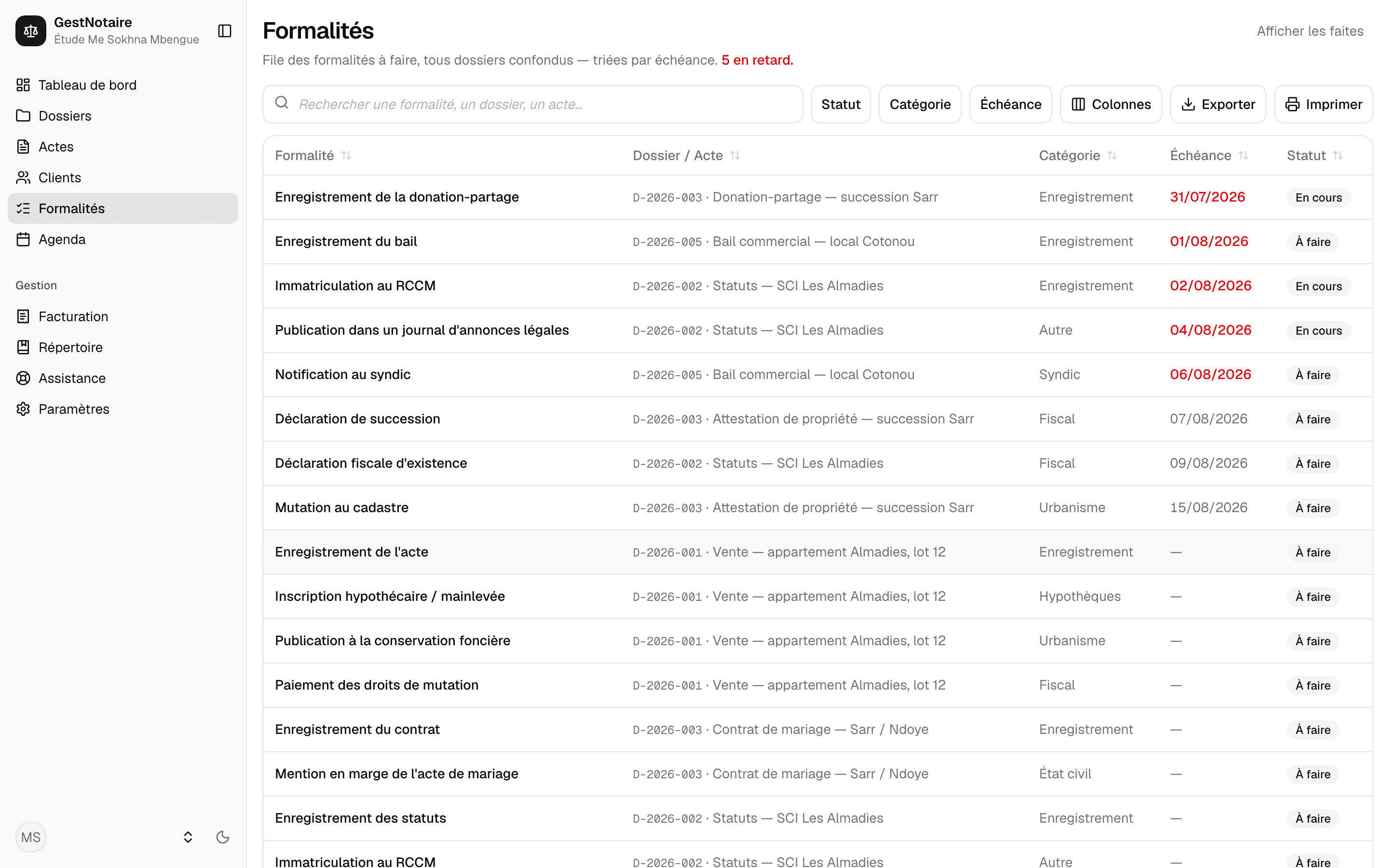 GestNotaire
Étude Me Sokhna Mbengue

Tableau de bord
Dossiers
Actes
Clients
Formalités
Agenda

Gestion
Facturation
Répertoire
Assistance
Paramètres

MS

Formalités

Afficher les faites

File des formalités à faire, tous dossiers confondus — triées par échéance. 5 en retard.

Rechercher une formalité, un dossier, un acte...

Statut Catégorie Échéance Colonnes Exporter Imprimer

| Formalité | Dossier / Acte | Catégorie | Échéance | Statut |
|---|---|---|---|---|
| Enregistrement de la donation-partage | D-2026-003 · Donation-partage — succession Sarr | Enregistrement | 31/07/2026 | En cours |
| Enregistrement du bail | D-2026-005 · Bail commercial — local Cotonou | Enregistrement | 01/08/2026 | À faire |
| Immatriculation au RCCM | D-2026-002 · Statuts — SCI Les Almadies | Enregistrement | 02/08/2026 | En cours |
| Publication dans un journal d'annonces légales | D-2026-002 · Statuts — SCI Les Almadies | Autre | 04/08/2026 | En cours |
| Notification au syndic | D-2026-005 · Bail commercial — local Cotonou | Syndic | 06/08/2026 | À faire |
| Déclaration de succession | D-2026-003 · Attestation de propriété — succession Sarr | Fiscal | 07/08/2026 | À faire |
| Déclaration fiscale d'existence | D-2026-002 · Statuts — SCI Les Almadies | Fiscal | 09/08/2026 | À faire |
| Mutation au cadastre | D-2026-003 · Attestation de propriété — succession Sarr | Urbanisme | 15/08/2026 | À faire |
| Enregistrement de l'acte | D-2026-001 · Vente — appartement Almadies, lot 12 | Enregistrement | — | À faire |
| Inscription hypothécaire / mainlevée | D-2026-001 · Vente — appartement Almadies, lot 12 | Hypothèques | — | À faire |
| Publication à la conservation foncière | D-2026-001 · Vente — appartement Almadies, lot 12 | Urbanisme | — | À faire |
| Paiement des droits de mutation | D-2026-001 · Vente — appartement Almadies, lot 12 | Fiscal | — | À faire |
| Enregistrement du contrat | D-2026-003 · Contrat de mariage — Sarr / Ndoye | Enregistrement | — | À faire |
| Mention en marge de l'acte de mariage | D-2026-003 · Contrat de mariage — Sarr / Ndoye | État civil | — | À faire |
| Enregistrement des statuts | D-2026-002 · Statuts — SCI Les Almadies | Enregistrement | — | À faire |
| Immatriculation au RCCM | D-2026-002 · Statuts — SCI Les Almadies | Autre | — | À faire |